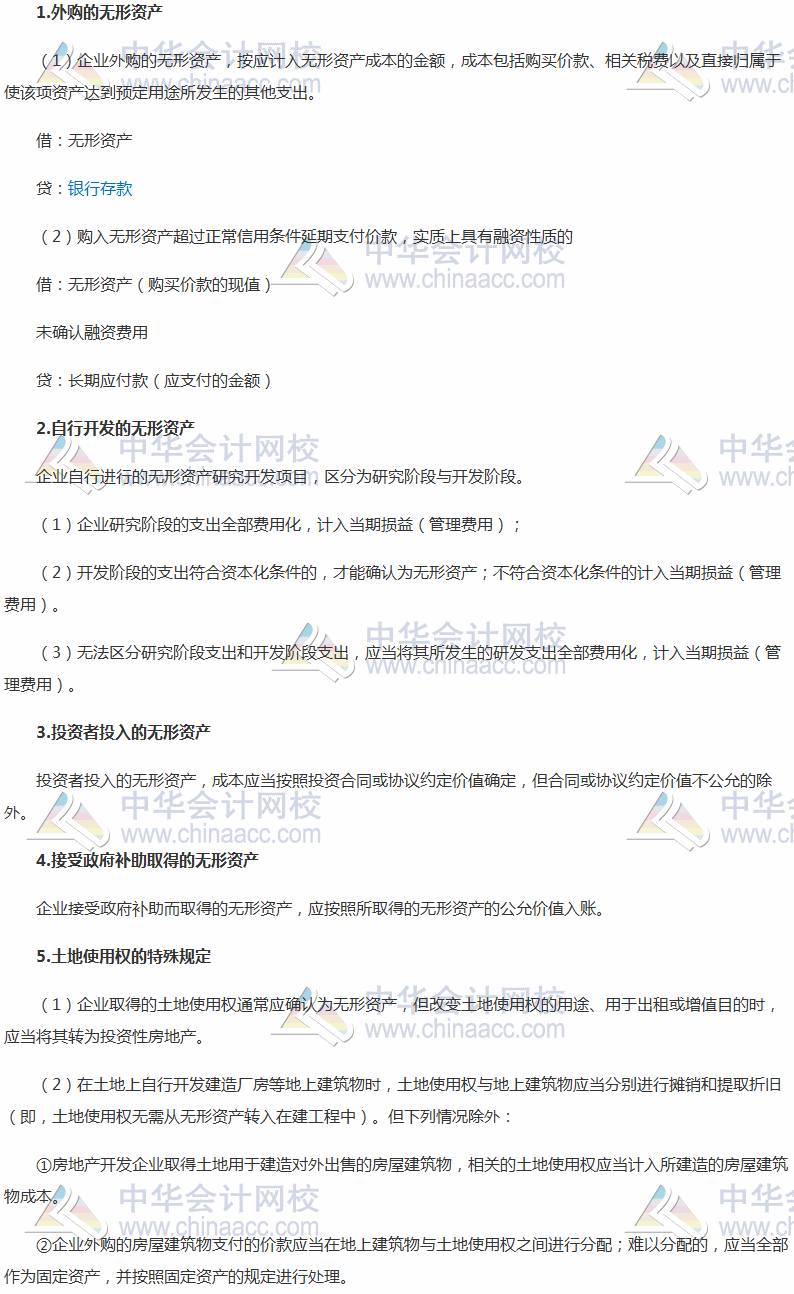 1.外购的无形资产

（1）企业外购的无形资产，按应计入无形资产成本的金额，成本包括购买价款、相关税费以及直接归属于使该项资产达到预定用途所发生的其他支出。

借：无形资产

贷：银行存款

（2）购入无形资产超过正常信用条件延期支付价款，实质上具有融资性质的

借：无形资产（购买价款的现值）

未确认融资费用

贷：长期应付款（应支付的金额）

2.自行开发的无形资产

企业自行进行的无形资产研究开发项目，区分为研究阶段与开发阶段。

（1）企业研究阶段的支出全部费用化，计入当期损益（管理费用）；

（2）开发阶段的支出符合资本化条件的，才能确认为无形资产；不符合资本化条件的计入当期损益（管理费用）。

（3）无法区分研究阶段支出和开发阶段支出，应当将其所发生的研发支出全部费用化，计入当期损益（管理费用）。

3.投资者投入的无形资产

投资者投入的无形资产，成本应当按照投资合同或协议约定价值确定，但合同或协议约定价值不公允的除外。

4.接受政府补助取得的无形资产

企业接受政府补助而取得的无形资产，应按照所取得的无形资产的公允价值入账。

5.土地使用权的特殊规定

（1）企业取得的土地使用权通常应确认为无形资产，但改变土地使用权的用途、用于出租或增值目的时，应当将其转为投资性房地产。

（2）在土地上自行开发建造厂房等地上建筑物时，土地使用权与地上建筑物应当分别进行摊销和提取折旧（即，土地使用权无需从无形资产转入在建工程中）。但下列情况除外：

①房地产开发企业取得土地用于建造对外出售的房屋建筑物，相关的土地使用权应当计入所建造的房屋建筑物成本。

②企业外购的房屋建筑物支付的价款应当在地上建筑物与土地使用权之间进行分配；难以分配的，应当全部作为固定资产，并按照固定资产的规定进行处理。

中华会计网校 www.chinaacc.com